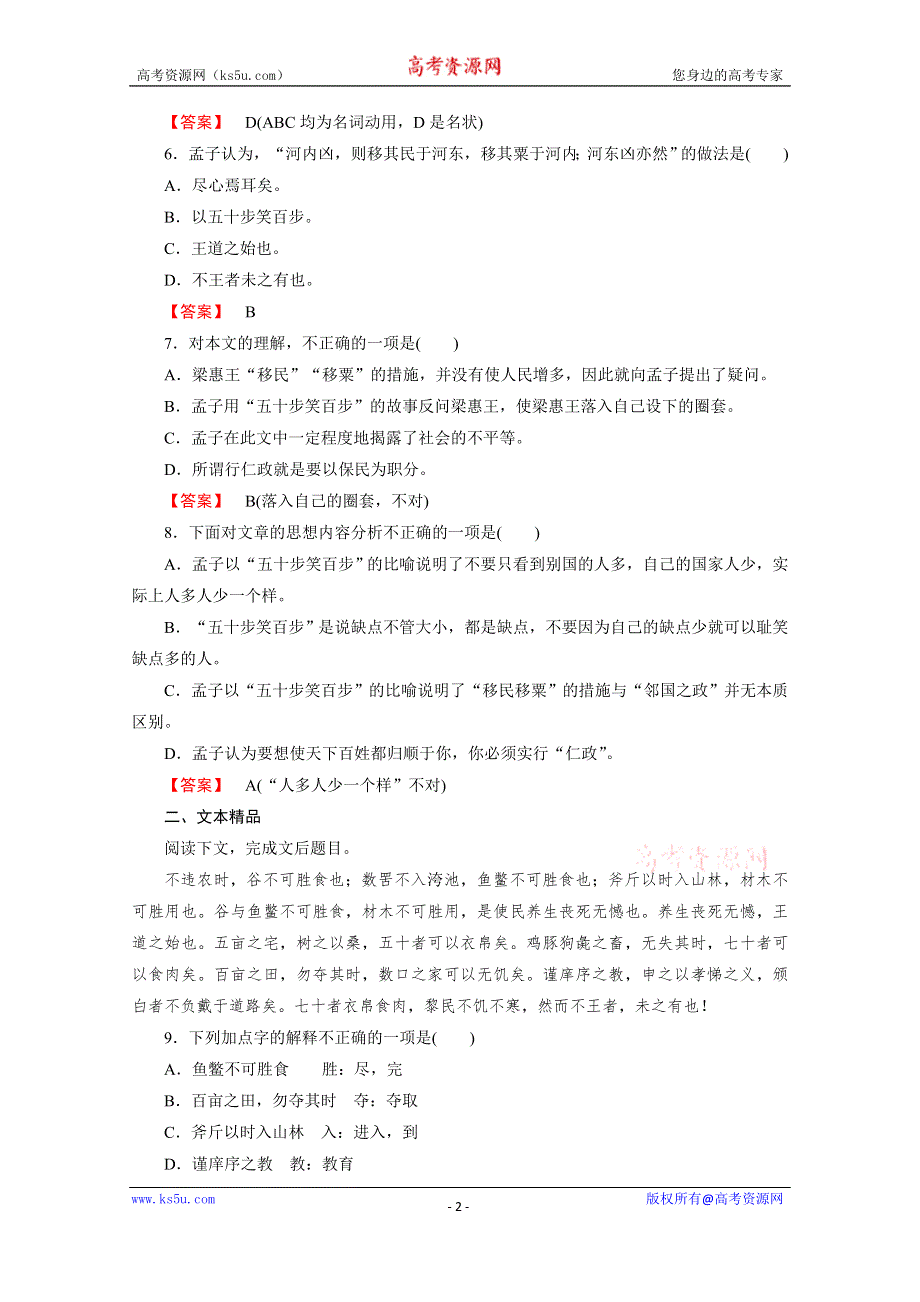 高考资源网（ks5u.com） 高考资源网 您身边的高考专家

【答案】 D(ABC 均为名词动用，D 是名状)

6．孟子认为，“河内凶，则移其民于河东，移其粟于河内；河东凶亦然”的做法是(　　)

A．尽心焉耳矣。

B．以五十步笑百步。

C．王道之始也。

D．不王者未之有也。

【答案】 B

7．对本文的理解，不正确的一项是(　　)

A．梁惠王“移民”“移粟”的措施，并没有使人民增多，因此就向孟子提出了疑问。

B．孟子用“五十步笑百步”的故事反问梁惠王，使梁惠王落入自己设下的圈套。

C．孟子在此文中一定程度地揭露了社会的不平等。

D．所谓行仁政就是要以保民为职分。

【答案】 B(落入自己的圈套，不对)

8．下面对文章的思想内容分析不正确的一项是(　　)

A．孟子以“五十步笑百步”的比喻说明了不要只看到别国的人多，自己的国家人少，实际上人多人少一个样。

B．“五十步笑百步”是说缺点不管大小，都是缺点，不要因为自己的缺点少就可以耻笑缺点多的人。

C．孟子以“五十步笑百步”的比喻说明了“移民移粟”的措施与“邻国之政”并无本质区别。

D．孟子认为要想使天下百姓都归顺于你，你必须实行“仁政”。

【答案】 A(“人多人少一个样”不对)

二、文本精品

阅读下文，完成文后题目。

高考资源网

不违农时，谷不可胜食也；数罟不入洿池，鱼鳖不可胜食也；斧斤以时入山林，材木不可胜用也。谷与鱼鳖不可胜食，材木不可胜用，是使民养生丧死无憾也。养生丧死无憾，王道之始也。五亩之宅，树之以桑，五十者可以衣帛矣。鸡豚狗彘之畜，无失其时，七十者可以食肉矣。百亩之田，勿夺其时，数口之家可以无饥矣。谨庠序之教，申之以孝悌之义，颁白者不负戴于道路矣。七十者衣帛食肉，黎民不饥不寒，然而不王者，未之有也！

9．下列加点字的解释不正确的一项是(　　)

A．鱼鳖不可胜食　　胜：尽，完

B．百亩之田，勿夺其时　夺：夺取

C．斧斤以时入山林　入：进入，到

D．谨庠序之教　教：教育

www.ks5u.com - 2 - 版权所有@高考资源网